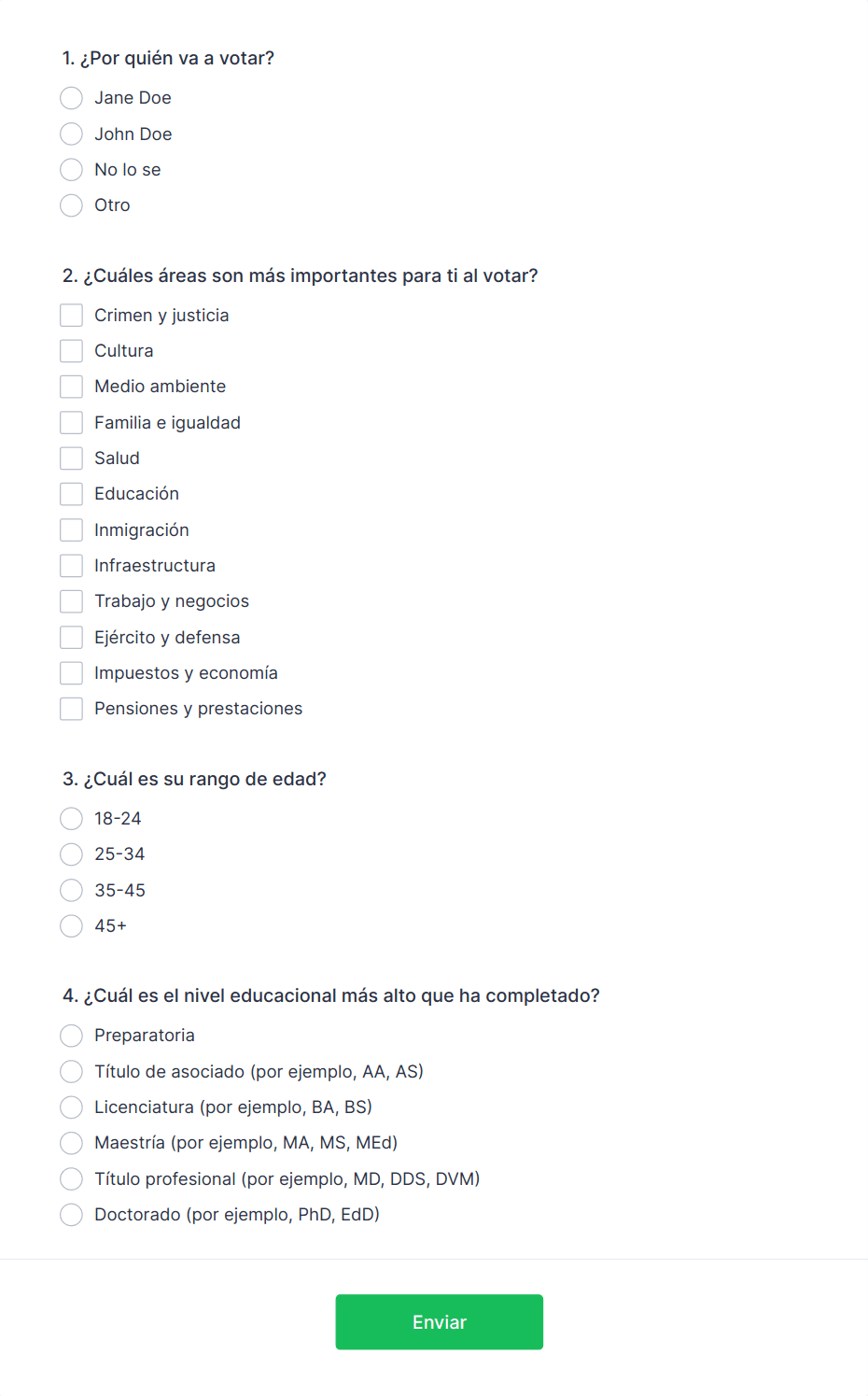 1. ¿Por quién va a votar?

Jane Doe

John Doe

No lo se

Otro

2. ¿Cuáles áreas son más importantes para ti al votar?

Crimen y justicia

Cultura

Medio ambiente

Familia e igualdad

Salud

Educación

Inmigración

Infraestructura

Trabajo y negocios

Ejército y defensa

Impuestos y economía

Pensiones y prestaciones

3. ¿Cuál es su rango de edad?

18-24

25-34

35-45

45+

4. ¿Cuál es el nivel educacional más alto que ha completado?

Preparatoria

Título de asociado (por ejemplo, AA, AS)

Licenciatura (por ejemplo, BA, BS)

Maestría (por ejemplo, MA, MS, MEd)

Título profesional (por ejemplo, MD, DDS, DVM)

Doctorado (por ejemplo, PhD, EdD)

Enviar